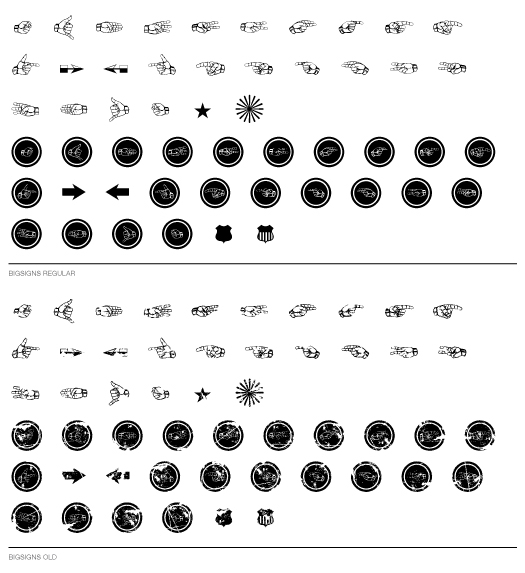 BIGSIGNS REGULAR

BIGSIGNS OLD